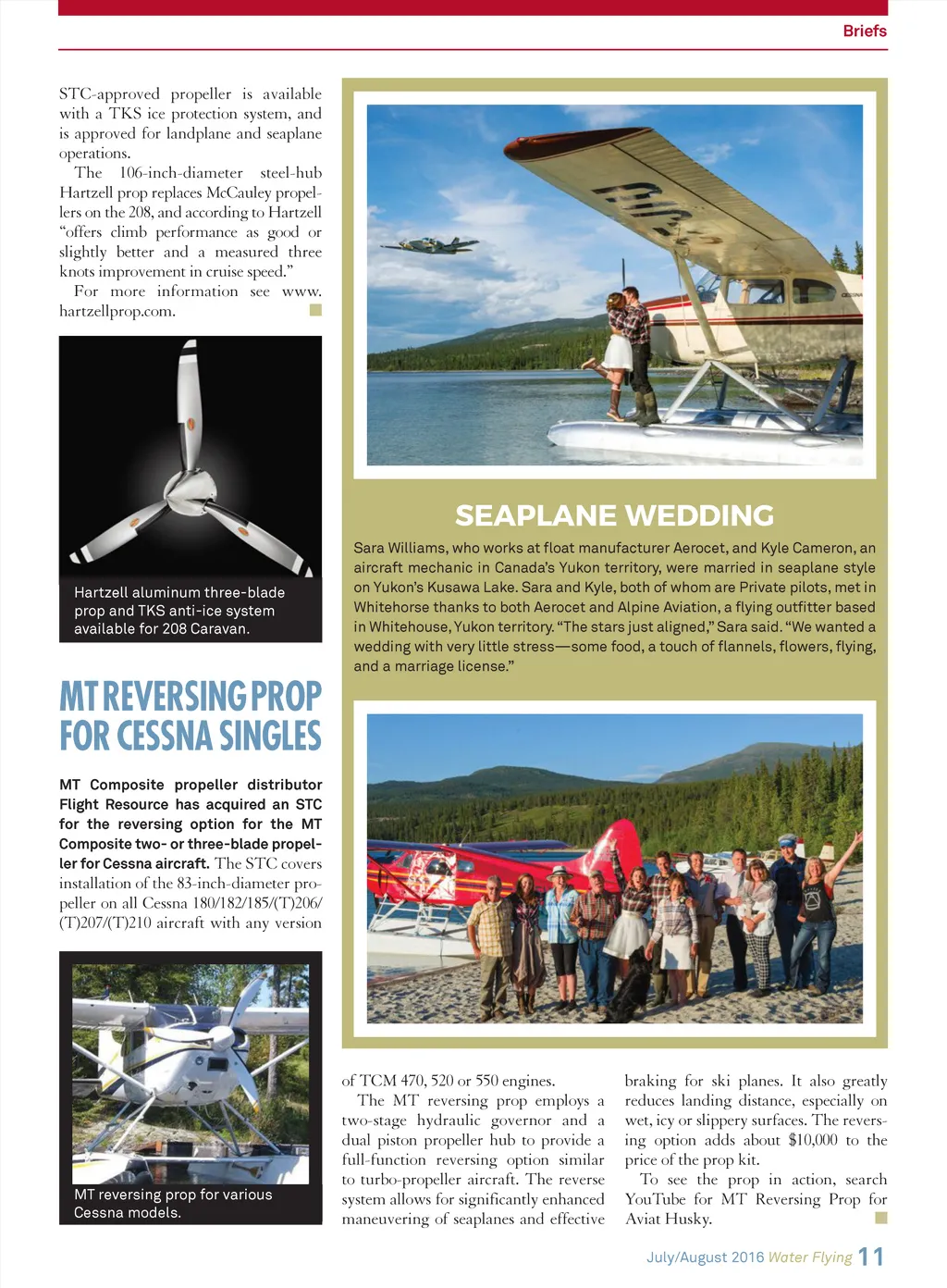 Briefs

STC-approved propeller is available with a TKS ice protection system, and is approved for landplane and seaplane operations.

The 106-inch-diameter steel-hub Hartzell prop replaces McCauley propellers on the 208, and according to Hartzell "offers climb performance as good or slightly better and a measured three knots improvement in cruise speed."

For more information see www.hartzellprop.com.

Hartzell aluminum three-blade prop and TKS anti-ice system available for 208 Caravan.

MT REVERSING PROP FOR CESSNA SINGLES

MT Composite propeller distributor Flight Resource has acquired an STC for the reversing option for the MT Composite two- or three-blade propeller for Cessna aircraft. The STC covers installation of the 83-inch-diameter propeller on all Cessna 180/182/185/(T)206/(T)207/(T)210 aircraft with any version

MT reversing prop for various Cessna models.

SEAPLANE WEDDING

Sara Williams, who works at float manufacturer Aerocet, and Kyle Cameron, an aircraft mechanic in Canada's Yukon territory, were married in seaplane style on Yukon's Kusawa Lake. Sara and Kyle, both of whom are Private pilots, met in Whitehorse thanks to both Aerocet and Alpine Aviation, a flying outfitter based in Whitehouse, Yukon territory. "The stars just aligned," Sara said. "We wanted a wedding with very little stress—some food, a touch of flannels, flowers, flying, and a marriage license."

of TCM 470, 520 or 550 engines.

The MT reversing prop employs a two-stage hydraulic governor and a dual piston propeller hub to provide a full-function reversing option similar to turbo-propeller aircraft. The reverse system allows for significantly enhanced maneuvering of seaplanes and effective braking for ski planes. It also greatly reduces landing distance, especially on wet, icy or slippery surfaces. The reversing option adds about $10,000 to the price of the prop kit.

To see the prop in action, search YouTube for MT Reversing Prop for Aviat Husky.

July/August 2016 Water Flying 11